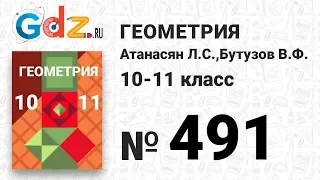 Gdz.RU

ГЕОМЕТРИЯ
10 11

ГЕОМЕТРИЯ
Атанасян Л.С.,Бутузов В.Ф.
10-11 класс

№ 491